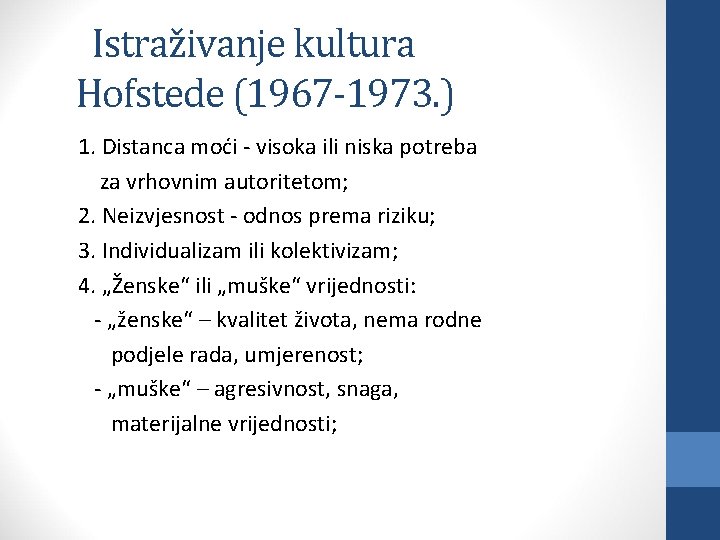 Istraživanje kultura
Hofstede (1967-1973.)

1. Distanca moći - visoka ili niska potreba za vrhovnim autoritetom;
2. Neizvjesnost - odnos prema riziku;
3. Individualizam ili kolektivizam;
4. „Ženske“ ili „muške“ vrijednosti:
- „ženske“ – kvalitet života, nema rodne podjele rada, umjerenost;
- „muške“ – agresivnost, snaga, materijalne vrijednosti;